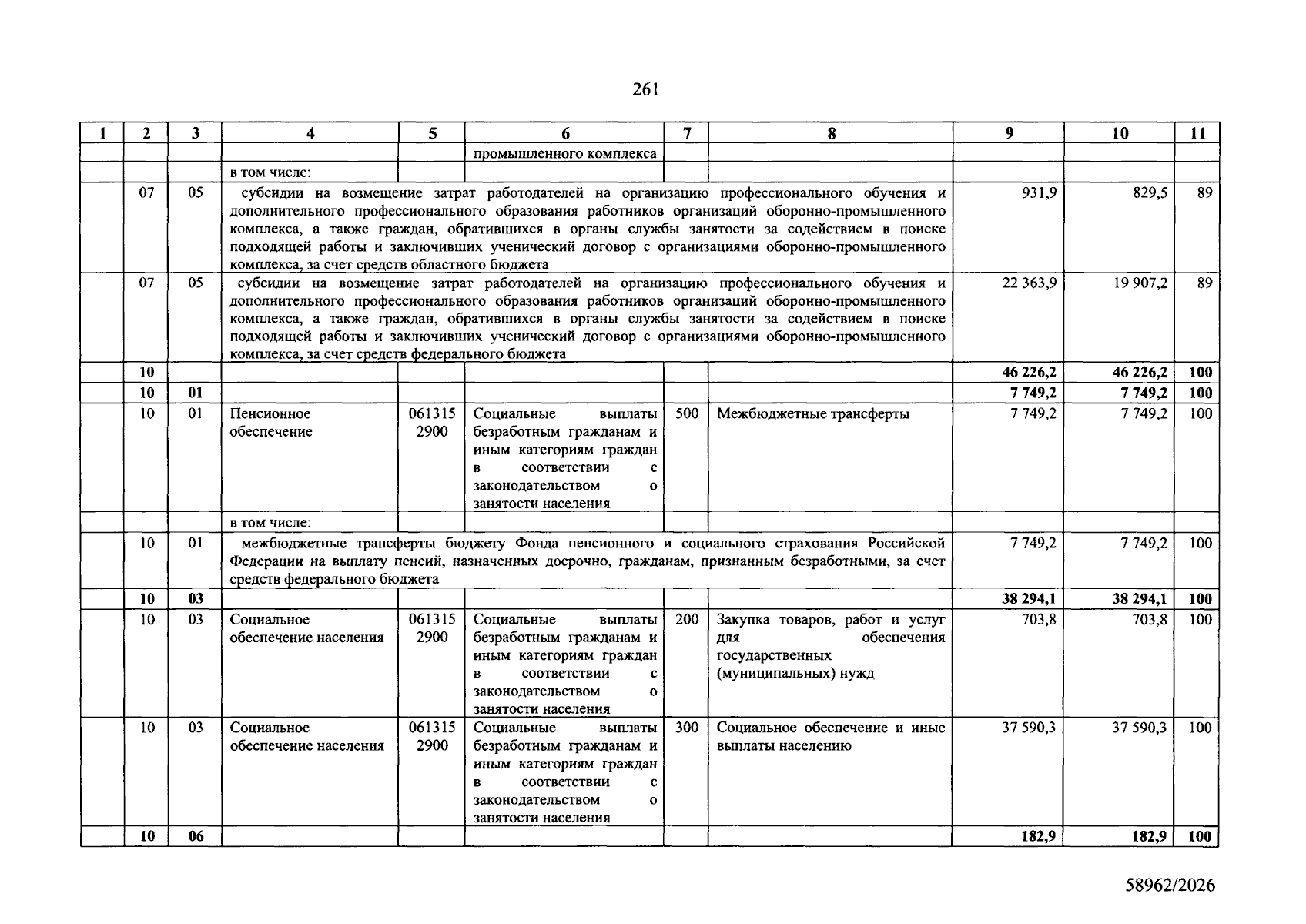 261

| 1 | 2 | 3 | 4 | 5 | 6 | 7 | 8 | 9 | 10 | 11 |
|---|---|---|---|---|---|---|---|---|---|---|
| | | | | | промышленного комплекса | | | | | |
| | | | в том числе: | | | | | | | |
| | 07 | 05 | субсидии на возмещение затрат работодателей на организацию профессионального обучения и дополнительного профессионального образования работников организаций оборонно-промышленного комплекса, а также граждан, обратившихся в органы службы занятости за содействием в поиске подходящей работы и заключивших ученический договор с организациями оборонно-промышленного комплекса, за счет средств областного бюджета | | | | | 931,9 | 829,5 | 89 |
| | 07 | 05 | субсидии на возмещение затрат работодателей на организацию профессионального обучения и дополнительного профессионального образования работников организаций оборонно-промышленного комплекса, а также граждан, обратившихся в органы службы занятости за содействием в поиске подходящей работы и заключивших ученический договор с организациями оборонно-промышленного комплекса, за счет средств федерального бюджета | | | | | 22 363,9 | 19 907,2 | 89 |
| | 10 | | | | | | | 46 226,2 | 46 226,2 | 100 |
| | 10 | 01 | | | | | | 7 749,2 | 7 749,2 | 100 |
| | 10 | 01 | Пенсионное обеспечение | 061315 2900 | Социальные выплаты безработным гражданам и иным категориям граждан в соответствии с законодательством о занятости населения | 500 | Межбюджетные трансферты | 7 749,2 | 7 749,2 | 100 |
| | | | в том числе: | | | | | | | |
| | 10 | 01 | межбюджетные трансферты бюджету Фонда пенсионного и социального страхования Российской Федерации на выплату пенсий, назначенных досрочно, гражданам, признанным безработными, за счет средств федерального бюджета | | | | | 7 749,2 | 7 749,2 | 100 |
| | 10 | 03 | | | | | | 38 294,1 | 38 294,1 | 100 |
| | 10 | 03 | Социальное обеспечение населения | 061315 2900 | Социальные выплаты безработным гражданам и иным категориям граждан в соответствии с законодательством о занятости населения | 200 | Закупка товаров, работ и услуг для обеспечения государственных (муниципальных) нужд | 703,8 | 703,8 | 100 |
| | 10 | 03 | Социальное обеспечение населения | 061315 2900 | Социальные выплаты безработным гражданам и иным категориям граждан в соответствии с законодательством о занятости населения | 300 | Социальное обеспечение и иные выплаты населению | 37 590,3 | 37 590,3 | 100 |
| | 10 | 06 | | | | | | 182,9 | 182,9 | 100 |

58962/2026